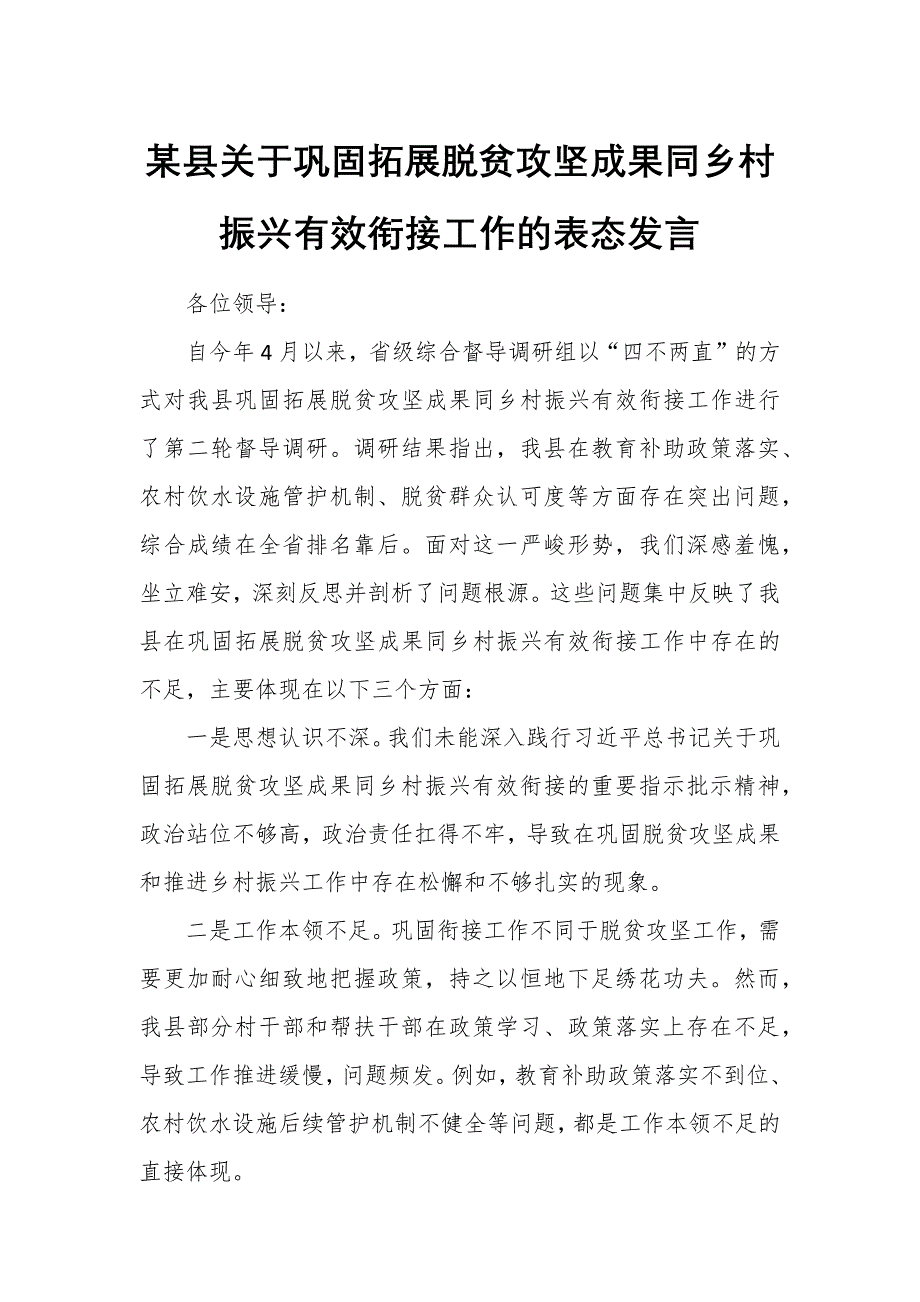 某县关于巩固拓展脱贫攻坚成果同乡村振兴有效衔接工作的表态发言

各位领导：

自今年4月以来，省级综合督导调研组以“四不两直”的方式对我县巩固拓展脱贫攻坚成果同乡村振兴有效衔接工作进行了第二轮督导调研。调研结果指出，我县在教育补助政策落实、农村饮水设施管护机制、脱贫群众认可度等方面存在突出问题，综合成绩在全省排名靠后。面对这一严峻形势，我们深感羞愧，坐立难安，深刻反思并剖析了问题根源。这些问题集中反映了我县在巩固拓展脱贫攻坚成果同乡村振兴有效衔接工作中存在的不足，主要体现在以下三个方面：

一是思想认识不深。我们未能深入践行习近平总书记关于巩固拓展脱贫攻坚成果同乡村振兴有效衔接的重要指示批示精神，政治站位不够高，政治责任扛得不牢，导致在巩固脱贫攻坚成果和推进乡村振兴工作中存在松懈和不够扎实的现象。

二是工作本领不足。巩固衔接工作不同于脱贫攻坚工作，需要更加耐心细致地把握政策，持之以恒地下足绣花功夫。然而，我县部分村干部和帮扶干部在政策学习、政策落实上存在不足，导致工作推进缓慢，问题频发。例如，教育补助政策落实不到位、农村饮水设施后续管护机制不健全等问题，都是工作本领不足的直接体现。